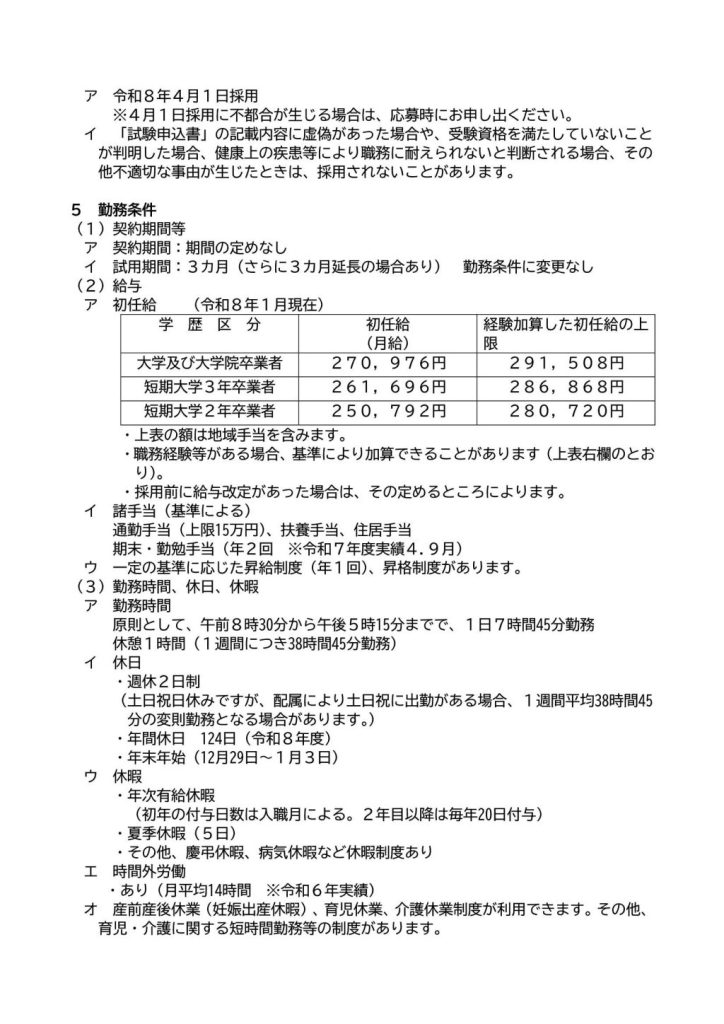 ア　令和８年４月１日採用
※４月１日採用に不都合が生じる場合は、応募時にお申し出ください。
イ　「試験申込書」の記載内容に虚偽があった場合や、受験資格を満たしていないことが判明した場合、健康上の疾患等により職務に耐えられないと判断される場合、その他不適切な事由が生じたときは、採用されないことがあります。

５　勤務条件
（１）契約期間等
ア　契約期間：期間の定めなし
イ　試用期間：３カ月（さらに３カ月延長の場合あり）　勤務条件に変更なし
（２）給与
ア　初任給　　（令和８年１月現在）

| 学　歴　区　分 | 初任給（月給） | 経験加算した初任給の上限 |
|---|---|---|
| 大学及び大学院卒業者 | ２７０，９７６円 | ２９１，５０８円 |
| 短期大学３年卒業者 | ２６１，６９６円 | ２８６，８６８円 |
| 短期大学２年卒業者 | ２５０，７９２円 | ２８０，７２０円 |

・上表の額は地域手当を含みます。
・職務経験等がある場合、基準により加算できることがあります（上表右欄のとおり）。
・採用前に給与改定があった場合は、その定めるところによります。
イ　諸手当（基準による）
通勤手当（上限15万円）、扶養手当、住居手当
期末・勤勉手当（年２回　※令和７年度実績４．９月）
ウ　一定の基準に応じた昇給制度（年１回）、昇格制度があります。
（３）勤務時間、休日、休暇
ア　勤務時間
原則として、午前８時30分から午後５時15分までで、１日７時間45分勤務
休憩１時間（１週間につき38時間45分勤務）
イ　休日
・週休２日制
（土日祝日休みですが、配属により土日祝に出勤がある場合、１週間平均38時間45分の変則勤務となる場合があります。）
・年間休日　124日（令和８年度）
・年末年始（12月29日～１月３日）
ウ　休暇
・年次有給休暇
（初年の付与日数は入職月による。２年目以降は毎年20日付与）
・夏季休暇（５日）
・その他、慶弔休暇、病気休暇など休暇制度あり
エ　時間外労働
・あり（月平均14時間　※令和６年実績）
オ　産前産後休業（妊娠出産休暇）、育児休業、介護休業制度が利用できます。その他、育児・介護に関する短時間勤務等の制度があります。